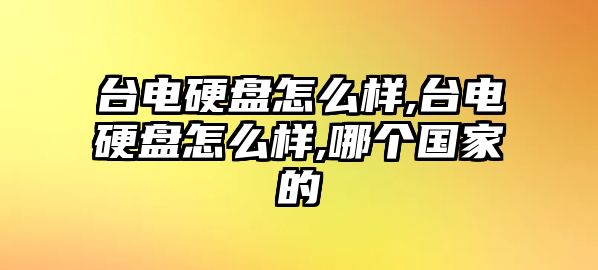 台电硬盘怎么样,台电硬盘怎么样,哪个国家的